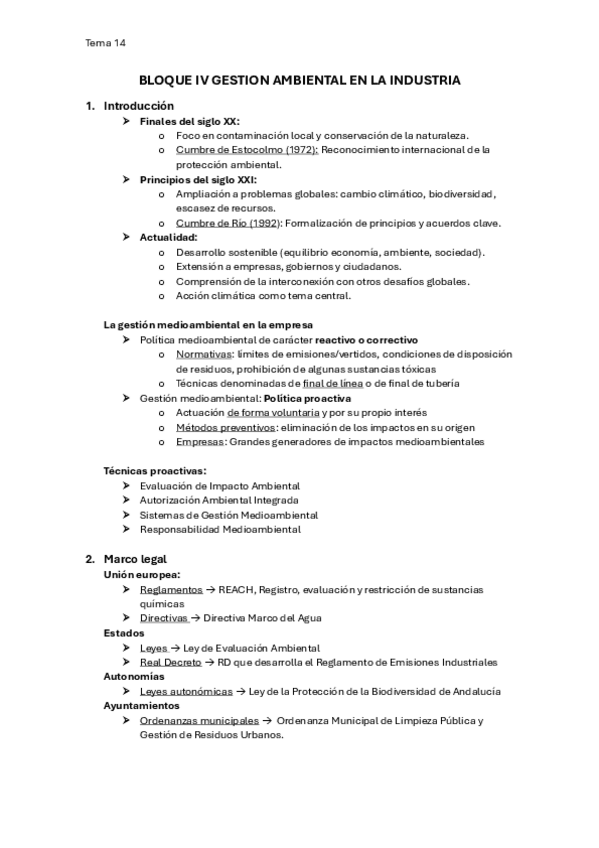 Tema 14

BLOQUE IV GESTION AMBIENTAL EN LA INDUSTRIA

1. Introducción
➤ Finales del siglo XX:
o Foco en contaminación local y conservación de la naturaleza.
o Cumbre de Estocolmo (1972): Reconocimiento internacional de la protección ambiental.
➤ Principios del siglo XXI:
o Ampliación a problemas globales: cambio climático, biodiversidad, escasez de recursos.
o Cumbre de Rio (1992): Formalización de principios y acuerdos clave.
➤ Actualidad:
o Desarrollo sostenible (equilibrio economía, ambiente, sociedad).
o Extensión a empresas, gobiernos y ciudadanos.
o Comprensión de la interconexión con otros desafíos globales.
o Acción climática como tema central.

La gestión medioambiental en la empresa
➤ Política medioambiental de carácter reactivo o correctivo
o Normativas: límites de emisiones/vertidos, condiciones de disposición de residuos, prohibición de algunas sustancias tóxicas
o Técnicas denominadas de final de línea o de final de tubería
➤ Gestión medioambiental: Política proactiva
o Actuación de forma voluntaria y por su propio interés
o Métodos preventivos: eliminación de los impactos en su origen
o Empresas: Grandes generadores de impactos medioambientales

Técnicas proactivas:
➤ Evaluación de Impacto Ambiental
➤ Autorización Ambiental Integrada
➤ Sistemas de Gestión Medioambiental
➤ Responsabilidad Medioambiental

2. Marco legal
Unión europea:
➤ Reglamentos → REACH, Registro, evaluación y restricción de sustancias químicas
➤ Directivas → Directiva Marco del Agua
Estados
➤ Leyes → Ley de Evaluación Ambiental
➤ Real Decreto → RD que desarrolla el Reglamento de Emisiones Industriales
Autonomías
➤ Leyes autonómicas → Ley de la Protección de la Biodiversidad de Andalucía
Ayuntamientos
➤ Ordenanzas municipales → Ordenanza Municipal de Limpieza Pública y Gestión de Residuos Urbanos.